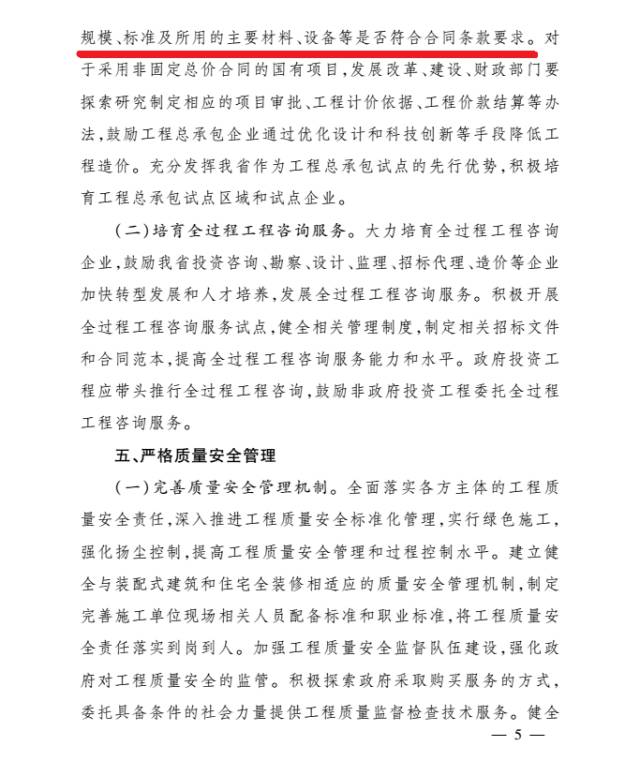 规模、标准及所用的主要材料、设备等是否符合合同条款要求。对于采用非固定总价合同的国有项目，发展改革、建设、财政部门要探索研究制定相应的项目审批、工程计价依据、工程价款结算等办法，鼓励工程总承包企业通过优化设计和科技创新等手段降低工程造价。充分发挥我省作为工程总承包试点的先行优势，积极培育工程总承包试点区域和试点企业。

（二）培育全过程工程咨询服务。大力培育全过程工程咨询企业，鼓励我省投资咨询、勘察、设计、监理、招标代理、造价等企业加快转型发展和人才培养，发展全过程工程咨询服务。积极开展全过程工程咨询服务试点，健全相关管理制度，制定相关招标文件和合同范本，提高全过程工程咨询服务能力和水平。政府投资工程应带头推行全过程工程咨询，鼓励非政府投资工程委托全过程工程咨询服务。

五、严格质量安全管理

（一）完善质量安全管理机制。全面落实各方主体的工程质量安全责任，深入推进工程质量安全标准化管理，实行绿色施工，强化扬尘控制，提高工程质量安全管理和过程控制水平。建立健全与装配式建筑和住宅全装修相适应的质量安全管理机制，制定完善施工单位现场相关人员配备标准和职业标准，将工程质量安全责任落实到岗到人。加强工程质量安全监督队伍建设，强化政府对工程质量安全的监管。积极探索政府采取购买服务的方式，委托具备条件的社会力量提供工程质量监督检查技术服务。健全

— 5 —